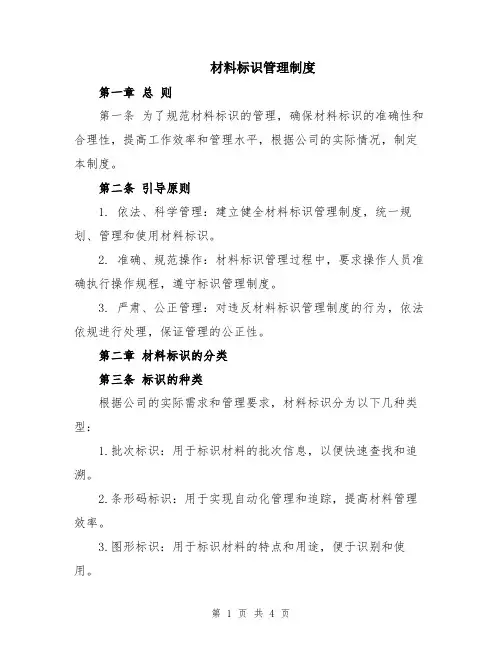 材料标识管理制度

第一章 总 则

第一条 为了规范材料标识的管理，确保材料标识的准确性和合理性，提高工作效率和管理水平，根据公司的实际情况，制定本制度。

第二条 引导原则

1. 依法、科学管理：建立健全材料标识管理制度，统一规划、管理和使用材料标识。

2. 准确、规范操作：材料标识管理过程中，要求操作人员准确执行操作规程，遵守标识管理制度。

3. 严肃、公正管理：对违反材料标识管理制度的行为，依法依规进行处理，保证管理的公正性。

第二章 材料标识的分类

第三条 标识的种类

根据公司的实际需求和管理要求，材料标识分为以下几种类型：

1.批次标识：用于标识材料的批次信息，以便快速查找和追溯。

2.条形码标识：用于实现自动化管理和追踪，提高材料管理效率。

3.图形标识：用于标识材料的特点和用途，便于识别和使用。

第 1 页 共 4 页